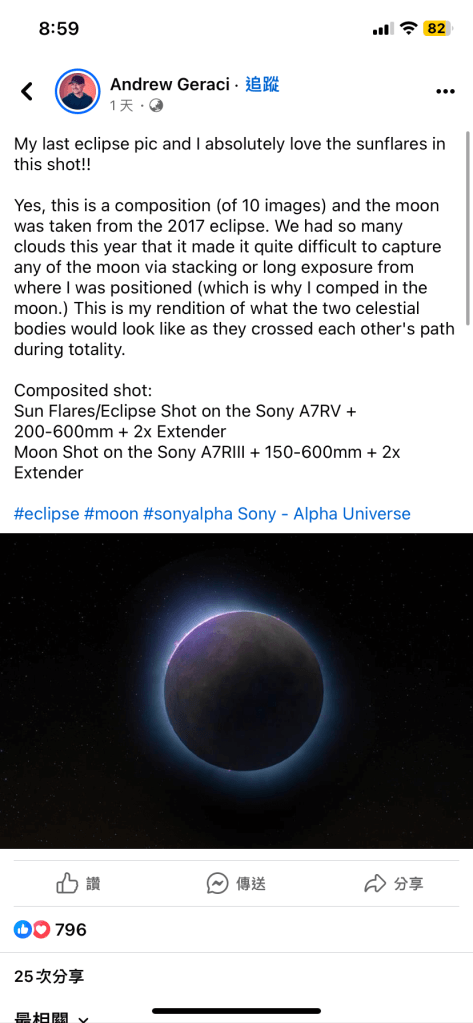 8:59

82

Andrew Geraci · 追蹤
1天 ·

My last eclipse pic and I absolutely love the sunflares in this shot!!

Yes, this is a composition (of 10 images) and the moon was taken from the 2017 eclipse. We had so many clouds this year that it made it quite difficult to capture any of the moon via stacking or long exposure from where I was positioned (which is why I comped in the moon.) This is my rendition of what the two celestial bodies would look like as they crossed each other's path during totality.

Composited shot:
Sun Flares/Eclipse Shot on the Sony A7RV + 200-600mm + 2x Extender
Moon Shot on the Sony A7RIII + 150-600mm + 2x Extender

#eclipse #moon #sonyalpha Sony - Alpha Universe

讚 傳送 分享

796

25次分享

最相關